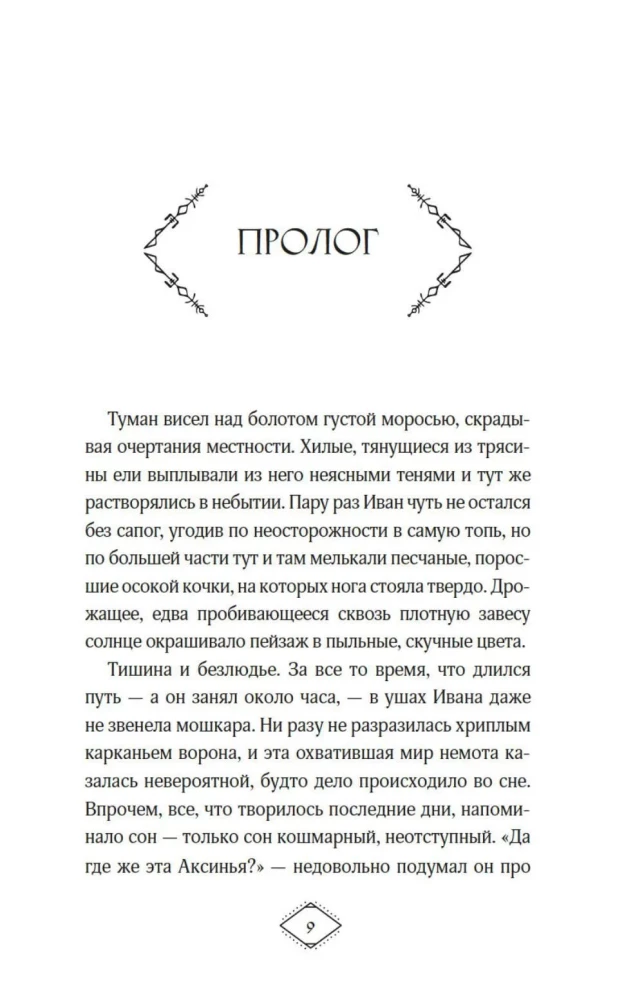 ПРОЛОГ

Туман висел над болотом густой моросью, скрадывая очертания местности. Хилые, тянущиеся из трясины ели выплывали из него неясными тенями и тут же растворялись в небытии. Пару раз Иван чуть не остался без сапог, угодив по неосторожности в самую топь, но по большей части тут и там мелькали песчаные, поросшие осокой кочки, на которых нога стояла твердо. Дрожащее, едва пробивающееся сквозь плотную завесу солнце окрашивало пейзаж в пыльные, скучные цвета.

Тишина и безлюдье. За все то время, что длился путь — а он занял около часа, — в ушах Ивана даже не звенела мошкара. Ни разу не разразилась хриплым карканьем ворона, и эта охватившая мир немота казалась невероятной, будто дело происходило во сне. Впрочем, все, что творилось последние дни, напоминало сон — только сон кошмарный, неотступный. «Да где же эта Аксинья?» — недовольно подумал он про

9